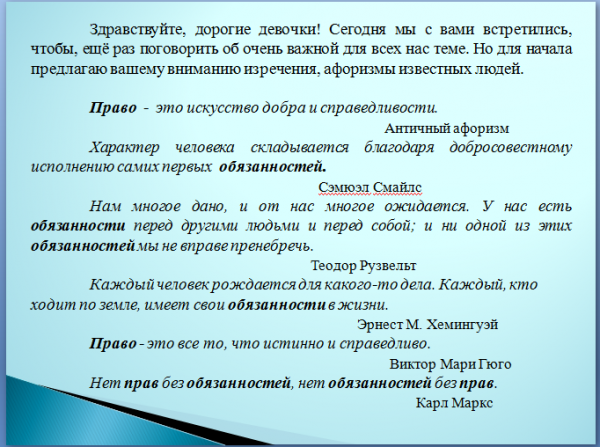 Здравствуйте, дорогие девочки! Сегодня мы с вами встретились, чтобы, ещё раз поговорить об очень важной для всех нас теме. Но для начала предлагаю вашему вниманию изречения, афоризмы известных людей.

Право - это искусство добра и справедливости.

Античный афоризм

Характер человека складывается благодаря добросовестному исполнению самих первых обязанностей.

Сэмюэл Смайлс

Нам многое дано, и от нас многое ожидается. У нас есть обязанности перед другими людьми и перед собой; и ни одной из этих обязанностей мы не вправе пренебречь.

Теодор Рузвельт

Каждый человек рождается для какого-то дела. Каждый, кто ходит по земле, имеет свои обязанности в жизни.

Эрнест М. Хемингуэй

Право - это все то, что истинно и справедливо.

Виктор Мари Гюго

Нет прав без обязанностей, нет обязанностей без прав.

Карл Маркс